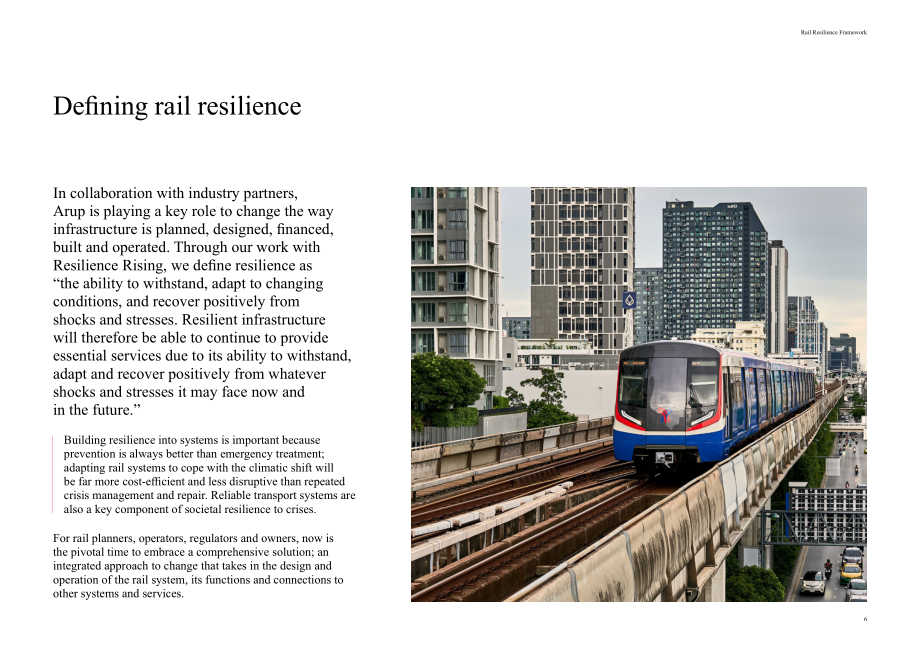 Rail Resilience Framework

Defining rail resilience

In collaboration with industry partners, Arup is playing a key role to change the way infrastructure is planned, designed, financed, built and operated. Through our work with Resilience Rising, we define resilience as "the ability to withstand, adapt to changing conditions, and recover positively from shocks and stresses. Resilient infrastructure will therefore be able to continue to provide essential services due to its ability to withstand, adapt and recover positively from whatever shocks and stresses it may face now and in the future."

Building resilience into systems is important because prevention is always better than emergency treatment; adapting rail systems to cope with the climatic shift will be far more cost-efficient and less disruptive than repeated crisis management and repair. Reliable transport systems are also a key component of societal resilience to crises.

For rail planners, operators, regulators and owners, now is the pivotal time to embrace a comprehensive solution; an integrated approach to change that takes in the design and operation of the rail system, its functions and connections to other systems and services.

6